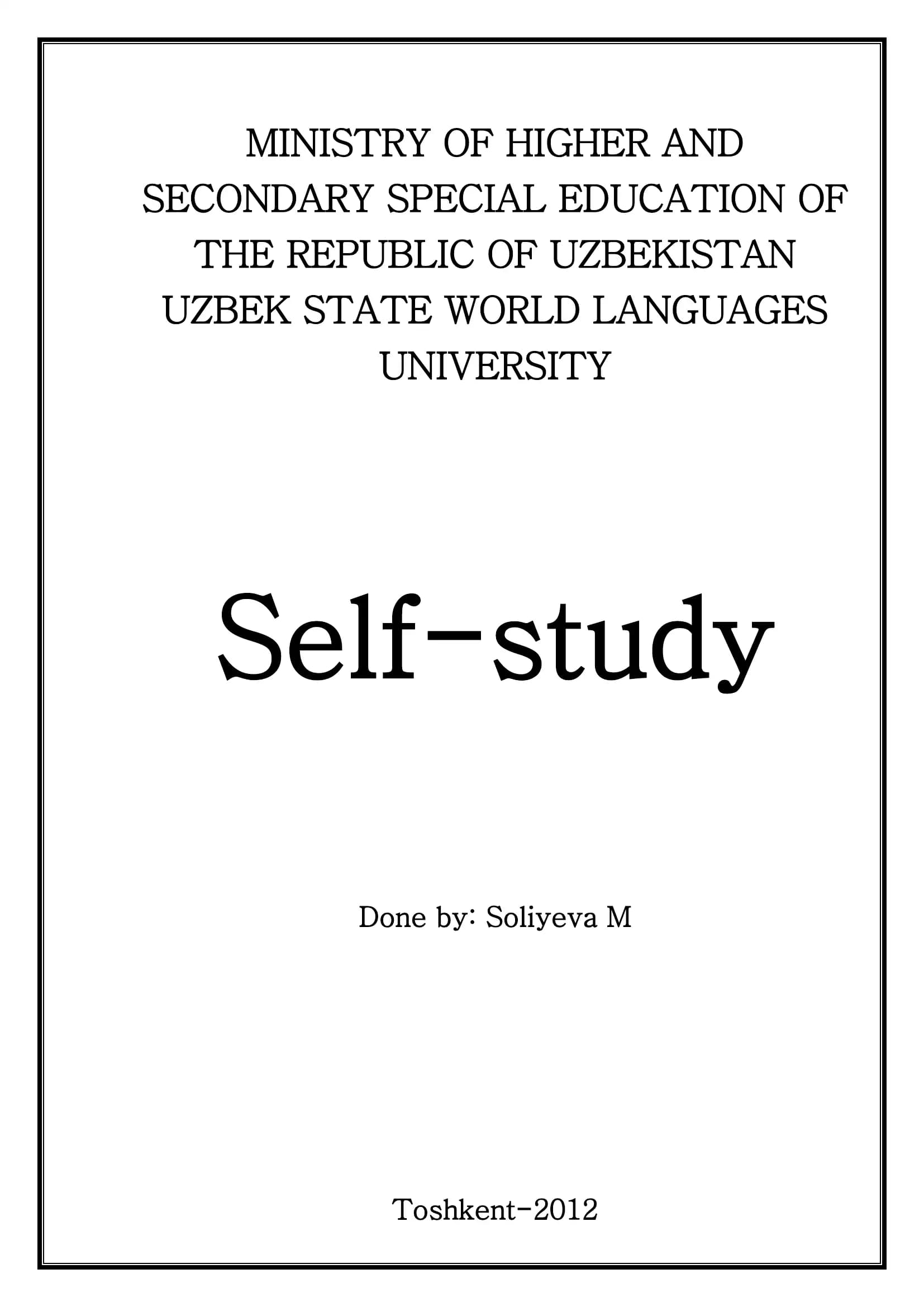 MINISTRY OF HIGHER AND SECONDARY SPECIAL EDUCATION OF THE REPUBLIC OF UZBEKISTAN UZBEK STATE WORLD LANGUAGES UNIVERSITY

Self-study

Done by: Soliyeva M

Toshkent-2012